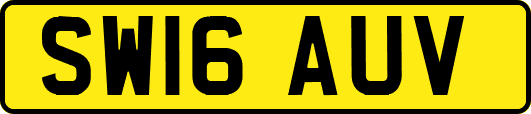 SW16 AUV